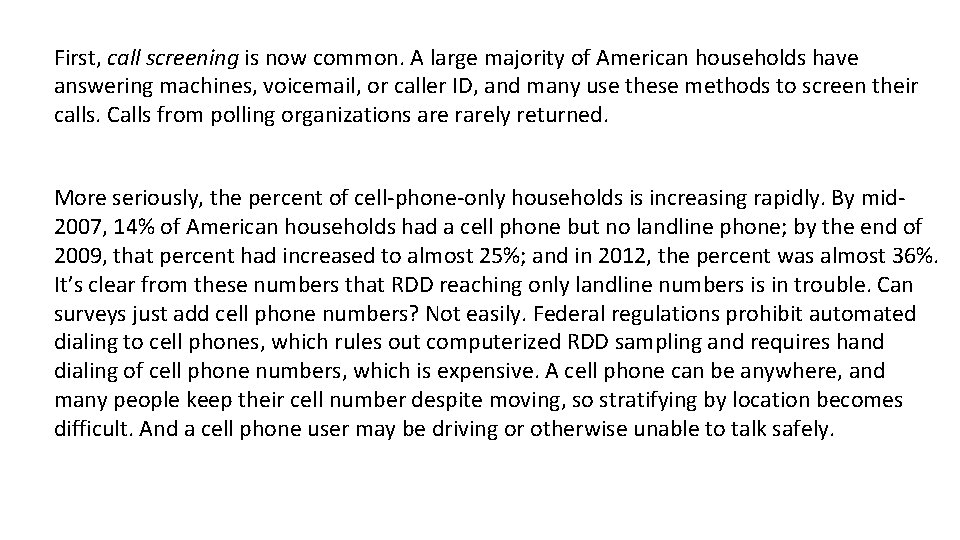 First, call screening is now common. A large majority of American households have answering machines, voicemail, or caller ID, and many use these methods to screen their calls. Calls from polling organizations are rarely returned.

More seriously, the percent of cell-phone-only households is increasing rapidly. By mid-2007, 14% of American households had a cell phone but no landline phone; by the end of 2009, that percent had increased to almost 25%; and in 2012, the percent was almost 36%. It's clear from these numbers that RDD reaching only landline numbers is in trouble. Can surveys just add cell phone numbers? Not easily. Federal regulations prohibit automated dialing to cell phones, which rules out computerized RDD sampling and requires hand dialing of cell phone numbers, which is expensive. A cell phone can be anywhere, and many people keep their cell number despite moving, so stratifying by location becomes difficult. And a cell phone user may be driving or otherwise unable to talk safely.